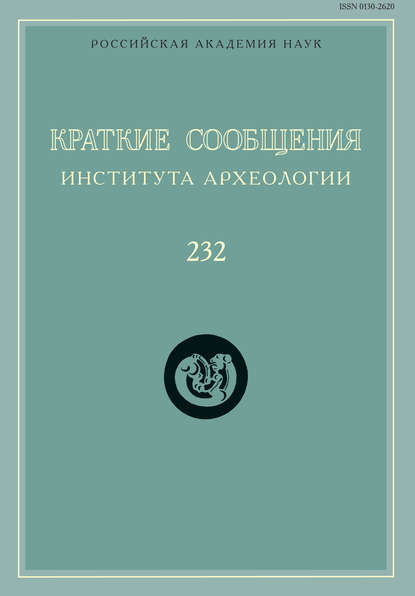 ISSN 0130-2620

РОССИЙСКАЯ АКАДЕМИЯ НАУК

КРАТКИЕ СООБЩЕНИЯ
ИНСТИТУТА АРХЕОЛОГИИ

232